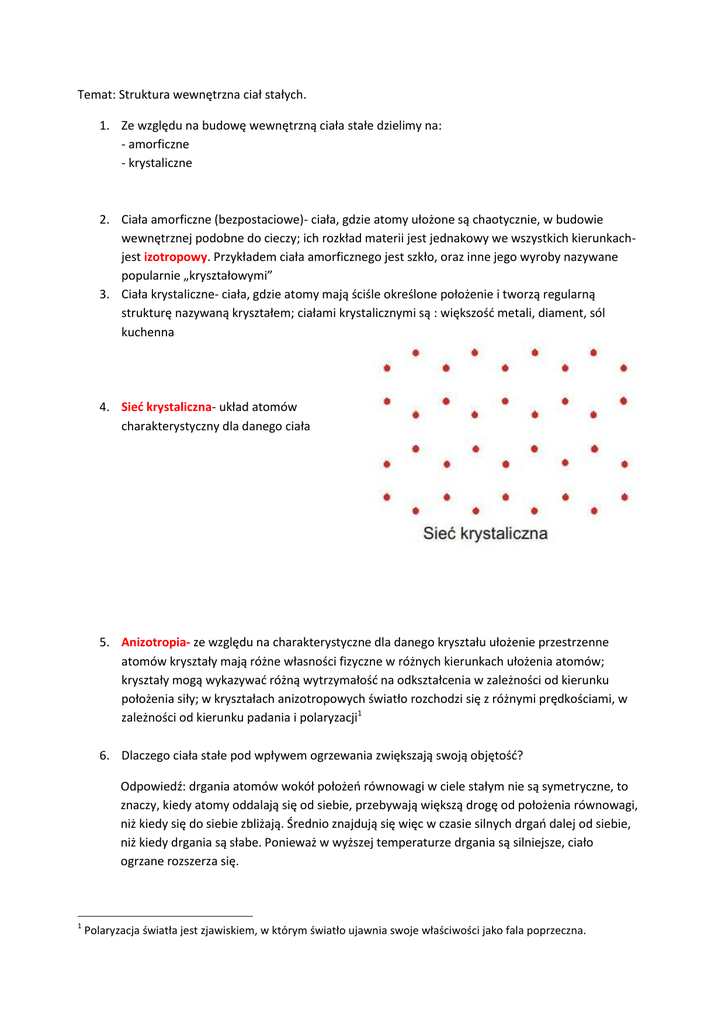 Temat: Struktura wewnętrzna ciał stałych.

1. Ze względu na budowę wewnętrzną ciała stałe dzielimy na:
- amorficzne
- krystaliczne

2. Ciała amorficzne (bezpostaciowe)- ciała, gdzie atomy ułożone są chaotycznie, w budowie wewnętrznej podobne do cieczy; ich rozkład materii jest jednakowy we wszystkich kierunkach- jest izotropowy. Przykładem ciała amorficznego jest szkło, oraz inne jego wyroby nazywane popularnie „kryształowymi"

3. Ciała krystaliczne- ciała, gdzie atomy mają ściśle określone położenie i tworzą regularną strukturę nazywaną kryształem; ciałami krystalicznymi są : większość metali, diament, sól kuchenna

4. Sieć krystaliczna- układ atomów charakterystyczny dla danego ciała

Sieć krystaliczna

5. Anizotropia- ze względu na charakterystyczne dla danego kryształu ułożenie przestrzenne atomów kryształy mają różne własności fizyczne w różnych kierunkach ułożenia atomów; kryształy mogą wykazywać różną wytrzymałość na odkształcenia w zależności od kierunku położenia siły; w kryształach anizotropowych światło rozchodzi się z różnymi prędkościami, w zależności od kierunku padania i polaryzacji$^1$

6. Dlaczego ciała stałe pod wpływem ogrzewania zwiększają swoją objętość?

Odpowiedź: drgania atomów wokół położeń równowagi w ciele stałym nie są symetryczne, to znaczy, kiedy atomy oddalają się od siebie, przebywają większą drogę od położenia równowagi, niż kiedy się do siebie zbliżają. Średnio znajdują się więc w czasie silnych drgań dalej od siebie, niż kiedy drgania są słabe. Ponieważ w wyższej temperaturze drgania są silniejsze, ciało ogrzane rozszerza się.

$^1$ Polaryzacja światła jest zjawiskiem, w którym światło ujawnia swoje właściwości jako fala poprzeczna.